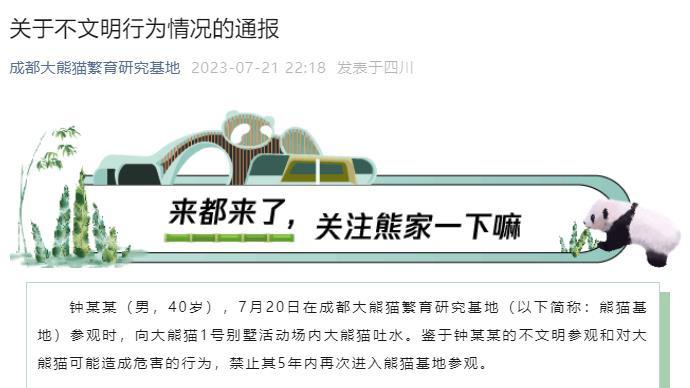 关于不文明行为情况的通报

成都大熊猫繁育研究基地 2023-07-21 22:18 发表于四川

来都来了，关注熊家一下嘛

钟某某（男，40岁），7月20日在成都大熊猫繁育研究基地（以下简称：熊猫基地）参观时，向大熊猫1号别墅活动场内大熊猫吐水。鉴于钟某某的不文明参观和对大熊猫可能造成危害的行为，禁止其5年内再次进入熊猫基地参观。